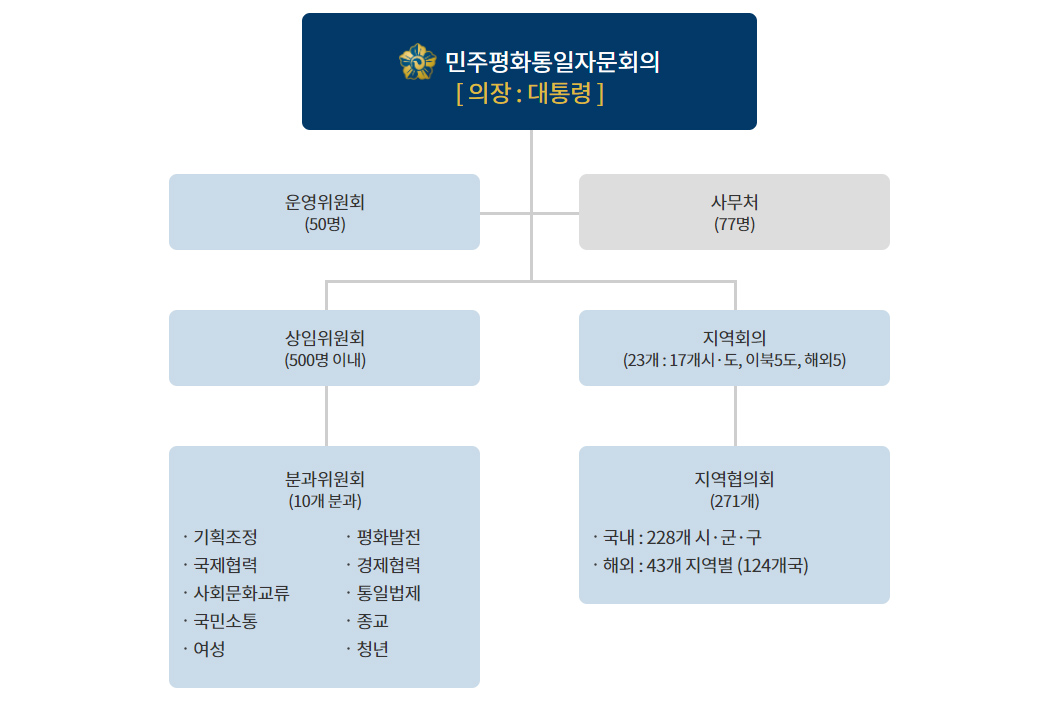 민주평화통일자문회의
[ 의장 : 대통령 ]

운영위원회
(50명)

사무처
(77명)

상임위원회
(500명 이내)

지역회의
(23개 : 17개시·도, 이북5도, 해외5)

분과위원회
(10개 분과)

· 기획조정
· 국제협력
· 사회문화교류
· 국민소통
· 여성

· 평화발전
· 경제협력
· 통일법제
· 종교
· 청년

지역협의회
(271개)

· 국내 : 228개 시·군·구
· 해외 : 43개 지역별 (124개국)